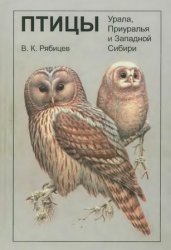 ПТИЦЫ

Урала, Приуралья и Западной Сибири

В. К. Рябицев